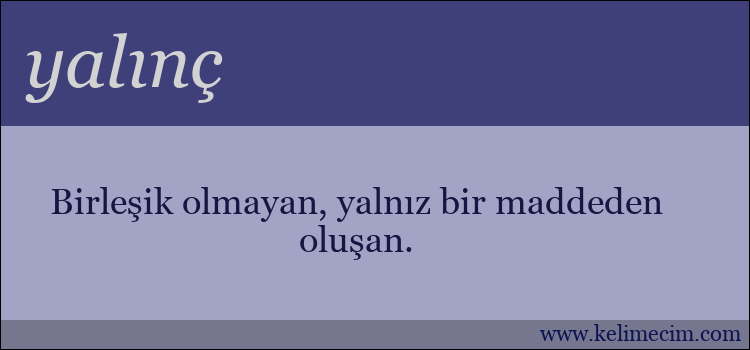 yalınç

Birleşik olmayan, yalnız bir maddeden oluşan.

www.kelimecim.com